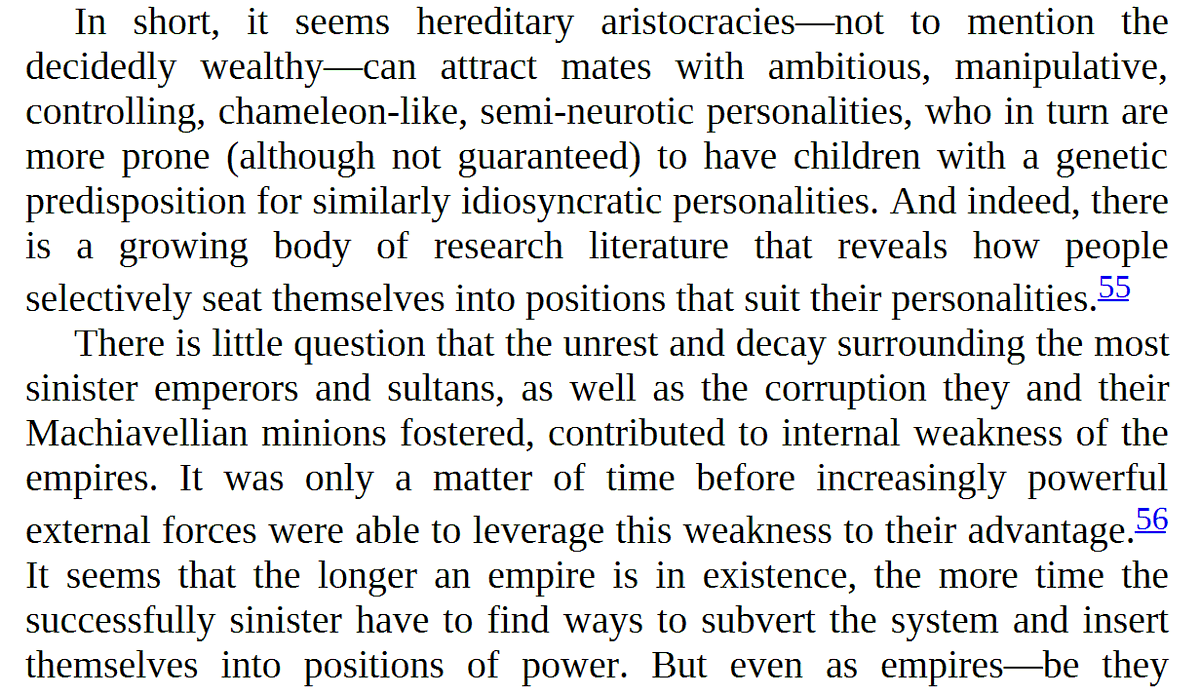 In short, it seems hereditary aristocracies—not to mention the decidedly wealthy—can attract mates with ambitious, manipulative, controlling, chameleon-like, semi-neurotic personalities, who in turn are more prone (although not guaranteed) to have children with a genetic predisposition for similarly idiosyncratic personalities. And indeed, there is a growing body of research literature that reveals how people selectively seat themselves into positions that suit their personalities.$^{55}$

There is little question that the unrest and decay surrounding the most sinister emperors and sultans, as well as the corruption they and their Machiavellian minions fostered, contributed to internal weakness of the empires. It was only a matter of time before increasingly powerful external forces were able to leverage this weakness to their advantage.$^{56}$ It seems that the longer an empire is in existence, the more time the successfully sinister have to find ways to subvert the system and insert themselves into positions of power. But even as empires—be they